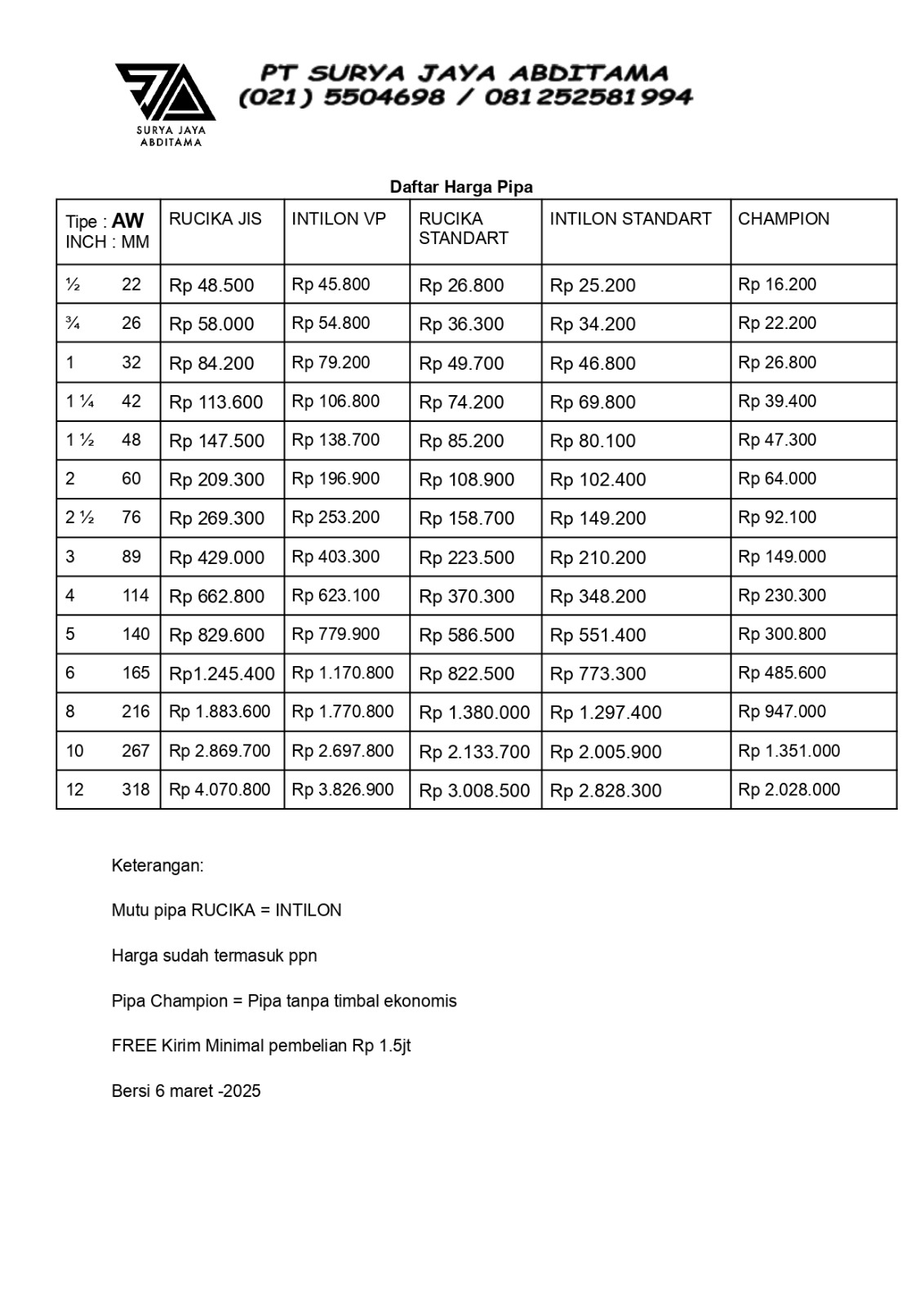 SURYA JAYA ABDITAMA

PT SURYA JAYA ABDITAMA
(021) 5504698 / 081252581994

Daftar Harga Pipa

| Tipe : AW INCH : MM | RUCIKA JIS | INTILON VP | RUCIKA STANDART | INTILON STANDART | CHAMPION |
|---|---|---|---|---|---|
| ½ 22 | Rp 48.500 | Rp 45.800 | Rp 26.800 | Rp 25.200 | Rp 16.200 |
| ¾ 26 | Rp 58.000 | Rp 54.800 | Rp 36.300 | Rp 34.200 | Rp 22.200 |
| 1 32 | Rp 84.200 | Rp 79.200 | Rp 49.700 | Rp 46.800 | Rp 26.800 |
| 1 ¼ 42 | Rp 113.600 | Rp 106.800 | Rp 74.200 | Rp 69.800 | Rp 39.400 |
| 1 ½ 48 | Rp 147.500 | Rp 138.700 | Rp 85.200 | Rp 80.100 | Rp 47.300 |
| 2 60 | Rp 209.300 | Rp 196.900 | Rp 108.900 | Rp 102.400 | Rp 64.000 |
| 2 ½ 76 | Rp 269.300 | Rp 253.200 | Rp 158.700 | Rp 149.200 | Rp 92.100 |
| 3 89 | Rp 429.000 | Rp 403.300 | Rp 223.500 | Rp 210.200 | Rp 149.000 |
| 4 114 | Rp 662.800 | Rp 623.100 | Rp 370.300 | Rp 348.200 | Rp 230.300 |
| 5 140 | Rp 829.600 | Rp 779.900 | Rp 586.500 | Rp 551.400 | Rp 300.800 |
| 6 165 | Rp1.245.400 | Rp 1.170.800 | Rp 822.500 | Rp 773.300 | Rp 485.600 |
| 8 216 | Rp 1.883.600 | Rp 1.770.800 | Rp 1.380.000 | Rp 1.297.400 | Rp 947.000 |
| 10 267 | Rp 2.869.700 | Rp 2.697.800 | Rp 2.133.700 | Rp 2.005.900 | Rp 1.351.000 |
| 12 318 | Rp 4.070.800 | Rp 3.826.900 | Rp 3.008.500 | Rp 2.828.300 | Rp 2.028.000 |

Keterangan:

Mutu pipa RUCIKA = INTILON

Harga sudah termasuk ppn

Pipa Champion = Pipa tanpa timbal ekonomis

FREE Kirim Minimal pembelian Rp 1.5jt

Bersi 6 maret -2025